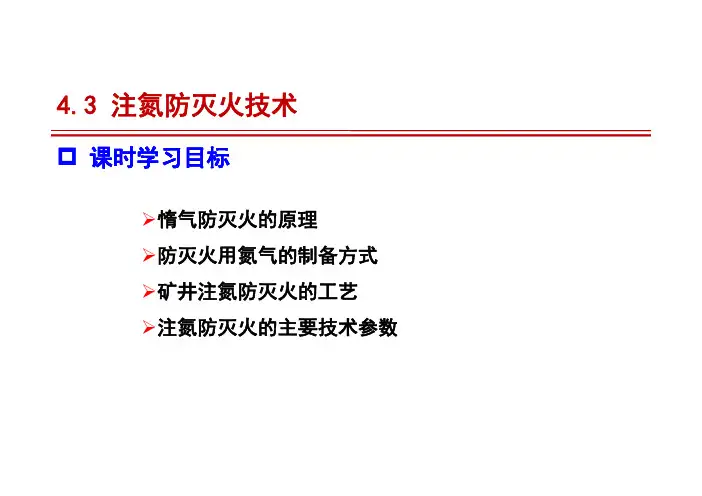 4.3 注氮防灭火技术

☐ 课时学习目标

➢惰气防灭火的原理

➢防灭火用氮气的制备方式

➢矿井注氮防灭火的工艺

➢注氮防灭火的主要技术参数